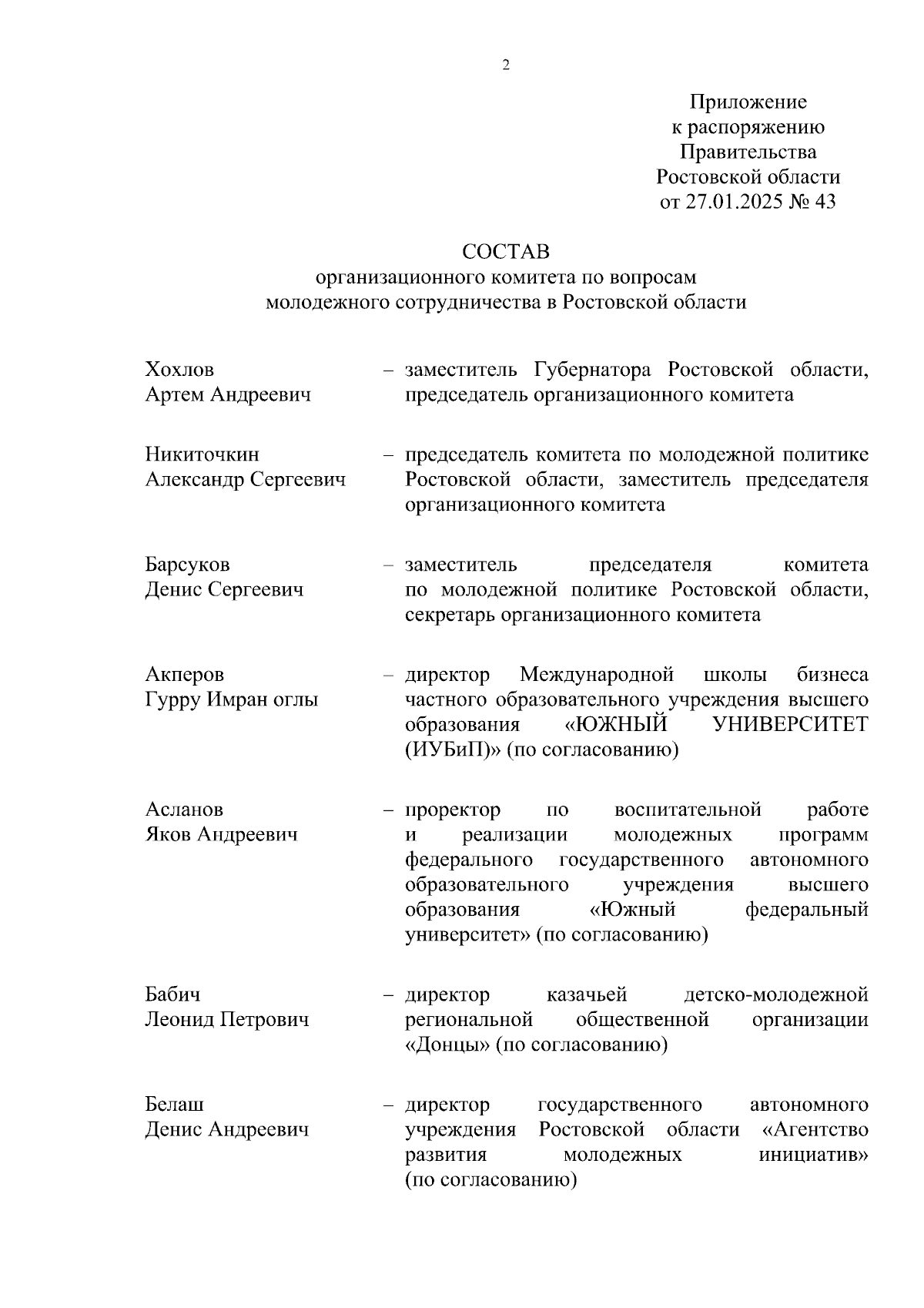 2

Приложение
к распоряжению
Правительства
Ростовской области
от 27.01.2025 № 43

СОСТАВ
организационного комитета по вопросам
молодежного сотрудничества в Ростовской области

Хохлов
Артем Андреевич – заместитель Губернатора Ростовской области, председатель организационного комитета

Никиточкин
Александр Сергеевич – председатель комитета по молодежной политике Ростовской области, заместитель председателя организационного комитета

Барсуков
Денис Сергеевич – заместитель председателя комитета по молодежной политике Ростовской области, секретарь организационного комитета

Акперов
Гурру Имран оглы – директор Международной школы бизнеса частного образовательного учреждения высшего образования «ЮЖНЫЙ УНИВЕРСИТЕТ (ИУБиП)» (по согласованию)

Асланов
Яков Андреевич – проректор по воспитательной работе и реализации молодежных программ федерального государственного автономного образовательного учреждения высшего образования «Южный федеральный университет» (по согласованию)

Бабич
Леонид Петрович – директор казачьей детско-молодежной региональной общественной организации «Донцы» (по согласованию)

Белаш
Денис Андреевич – директор государственного автономного учреждения Ростовской области «Агентство развития молодежных инициатив» (по согласованию)